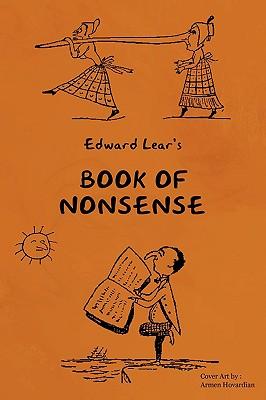 Edward Lear's

BOOK OF NONSENSE

Cover Art by :
Armen Hovardian